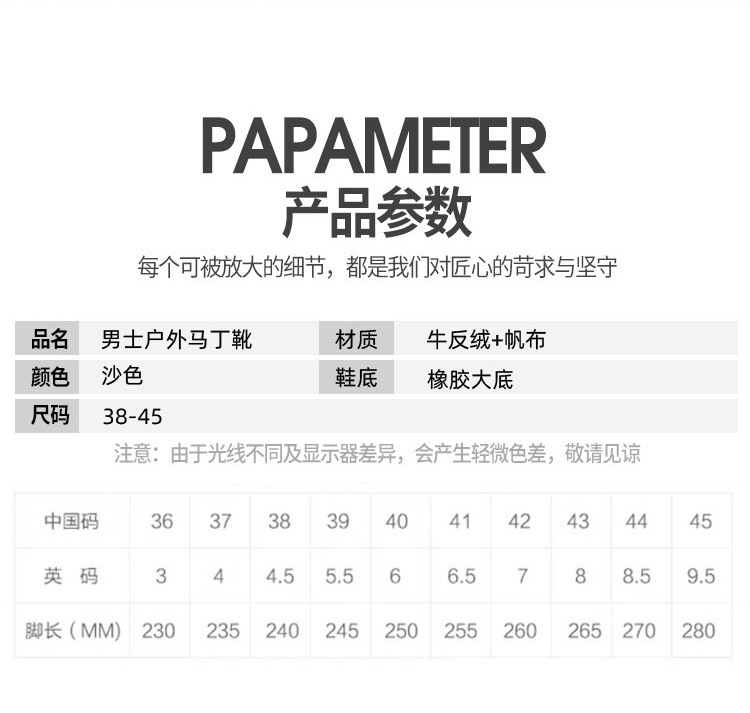 PAPAMETER
产品参数
每个可被放大的细节，都是我们对匠心的苛求与坚守

| 品名 | 男士户外马丁靴 | 材质 | 牛反绒+帆布 |
|---|---|---|---|
| 颜色 | 沙色 | 鞋底 | 橡胶大底 |
| 尺码 | 38-45 | | |

注意：由于光线不同及显示器差异，会产生轻微色差，敬请见谅

| 中国码 | 36 | 37 | 38 | 39 | 40 | 41 | 42 | 43 | 44 | 45 |
|---|---|---|---|---|---|---|---|---|---|---|
| 英 码 | 3 | 4 | 4.5 | 5.5 | 6 | 6.5 | 7 | 8 | 8.5 | 9.5 |
| 脚长（MM） | 230 | 235 | 240 | 245 | 250 | 255 | 260 | 265 | 270 | 280 |